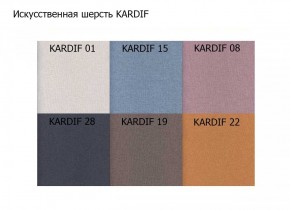 Искусственная шерсть KARDIF

KARDIF 01
KARDIF 15
KARDIF 08
KARDIF 28
KARDIF 19
KARDIF 22